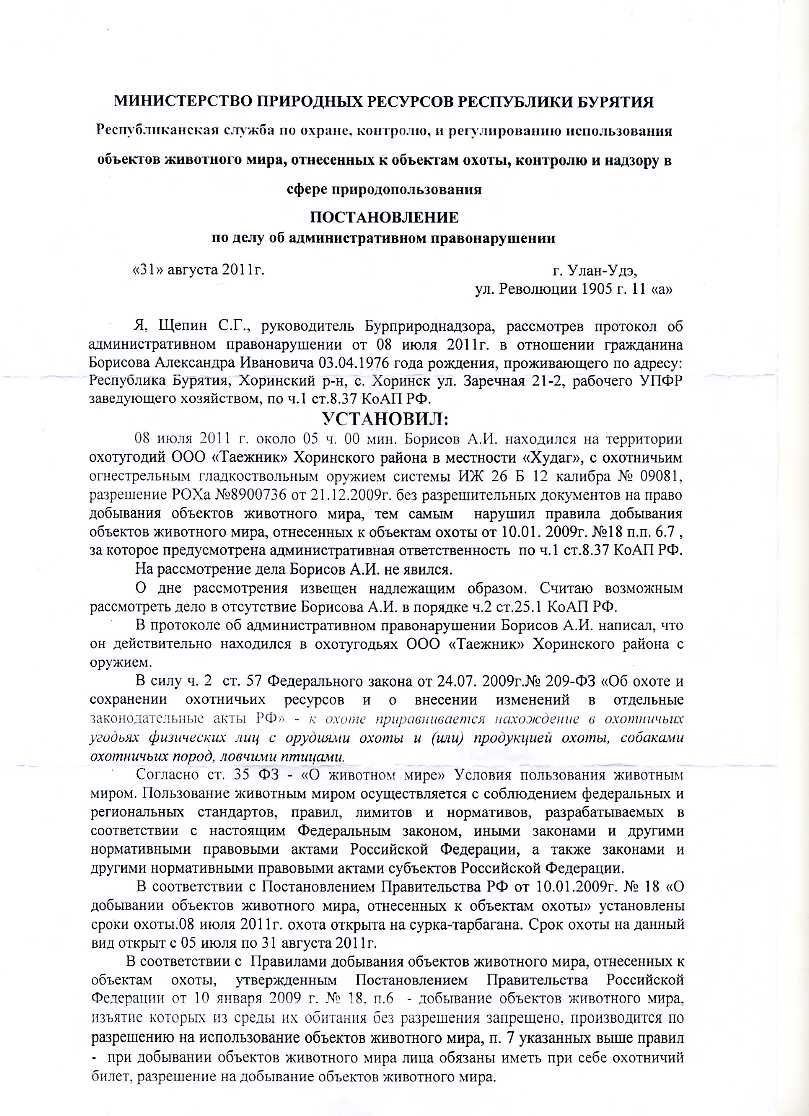 МИНИСТЕРСТВО ПРИРОДНЫХ РЕСУРСОВ РЕСПУБЛИКИ БУРЯТИЯ

Республиканская служба по охране, контролю, и регулированию использования объектов животного мира, отнесенных к объектам охоты, контролю и надзору в сфере природопользования

ПОСТАНОВЛЕНИЕ
по делу об административном правонарушении

«31» августа 2011г.

г. Улан-Удэ,
ул. Революции 1905 г. 11 «а»

Я, Щепин С.Г., руководитель Бурприроднадзора, рассмотрев протокол об административном правонарушении от 08 июля 2011г. в отношении гражданина Борисова Александра Ивановича 03.04.1976 года рождения, проживающего по адресу: Республика Бурятия, Хоринский р-н, с. Хоринск ул. Заречная 21-2, рабочего УПФР заведующего хозяйством, по ч.1 ст.8.37 КоАП РФ.

УСТАНОВИЛ:

08 июля 2011 г. около 05 ч. 00 мин. Борисов А.И. находился на территории охотугодий ООО «Таежник» Хоринского района в местности «Худаг», с охотничьим огнестрельным гладкоствольным оружием системы ИЖ 26 Б 12 калибра № 09081, разрешение РОХа №8900736 от 21.12.2009г. без разрешительных документов на право добывания объектов животного мира, тем самым нарушил правила добывания объектов животного мира, отнесенных к объектам охоты от 10.01. 2009г. №18 п.п. 6.7 , за которое предусмотрена административная ответственность по ч.1 ст.8.37 КоАП РФ.

На рассмотрение дела Борисов А.И. не явился.

О дне рассмотрения извещен надлежащим образом. Считаю возможным рассмотреть дело в отсутствие Борисова А.И. в порядке ч.2 ст.25.1 КоАП РФ.

В протоколе об административном правонарушении Борисов А.И. написал, что он действительно находился в охотугодьях ООО «Таежник» Хоринского района с оружием.

В силу ч. 2 ст. 57 Федерального закона от 24.07. 2009г.№ 209-ФЗ «Об охоте и сохранении охотничьих ресурсов и о внесении изменений в отдельные законодательные акты РФ» - к охоте приравнивается нахождение в охотничьих угодьях физических лиц с орудиями охоты и (или) продукцией охоты, собаками охотничьих пород, ловчими птицами.

Согласно ст. 35 ФЗ - «О животном мире» Условия пользования животным миром. Пользование животным миром осуществляется с соблюдением федеральных и региональных стандартов, правил, лимитов и нормативов, разрабатываемых в соответствии с настоящим Федеральным законом, иными законами и другими нормативными правовыми актами Российской Федерации, а также законами и другими нормативными правовыми актами субъектов Российской Федерации.

В соответствии с Постановлением Правительства РФ от 10.01.2009г. № 18 «О добывании объектов животного мира, отнесенных к объектам охоты» установлены сроки охоты.08 июля 2011г. охота открыта на сурка-тарбагана. Срок охоты на данный вид открыт с 05 июля по 31 августа 2011г.

В соответствии с Правилами добывания объектов животного мира, отнесенных к объектам охоты, утвержденным Постановлением Правительства Российской Федерации от 10 января 2009 г. № 18, п.6 - добывание объектов животного мира, изъятие которых из среды их обитания без разрешения запрещено, производится по разрешению на использование объектов животного мира, п. 7 указанных выше правил - при добывании объектов животного мира лица обязаны иметь при себе охотничий билет, разрешение на добывание объектов животного мира.